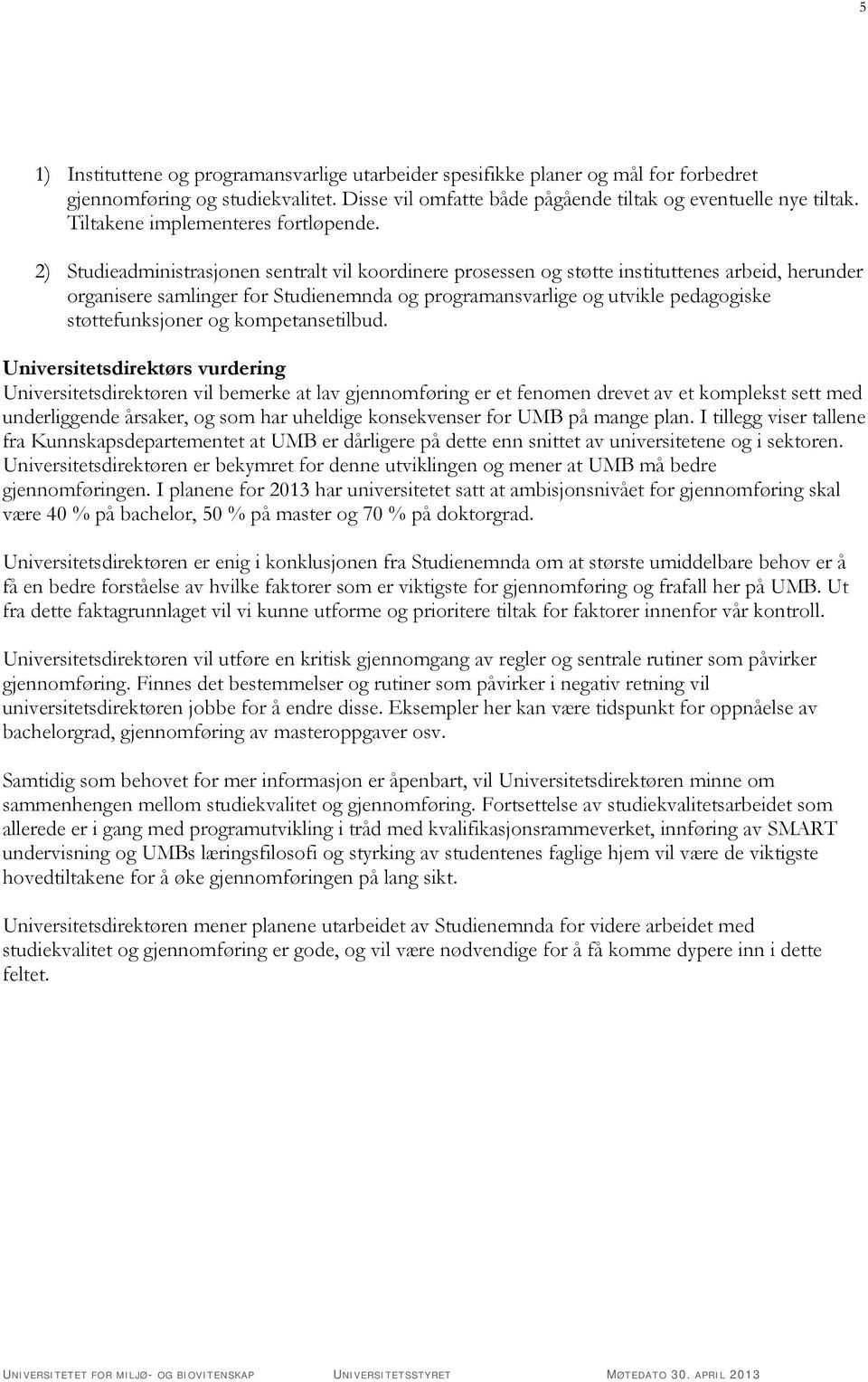 5

1) Instituttene og programansvarlige utarbeider spesifikke planer og mål for forbedret gjennomføring og studiekvalitet. Disse vil omfatte både pågående tiltak og eventuelle nye tiltak. Tiltakene implementeres fortløpende.

2) Studieadministrasjonen sentralt vil koordinere prosessen og støtte instituttenes arbeid, herunder organisere samlinger for Studienemnda og programansvarlige og utvikle pedagogiske støttefunksjoner og kompetansetilbud.

Universitetsdirektørs vurdering
Universitetsdirektøren vil bemerke at lav gjennomføring er et fenomen drevet av et komplekst sett med underliggende årsaker, og som har uheldige konsekvenser for UMB på mange plan. I tillegg viser tallene fra Kunnskapsdepartementet at UMB er dårligere på dette enn snittet av universitetene og i sektoren. Universitetsdirektøren er bekymret for denne utviklingen og mener at UMB må bedre gjennomføringen. I planene for 2013 har universitetet satt at ambisjonsnivået for gjennomføring skal være 40 % på bachelor, 50 % på master og 70 % på doktorgrad.

Universitetsdirektøren er enig i konklusjonen fra Studienemnda om at største umiddelbare behov er å få en bedre forståelse av hvilke faktorer som er viktigste for gjennomføring og frafall her på UMB. Ut fra dette faktagrunnlaget vil vi kunne utforme og prioritere tiltak for faktorer innenfor vår kontroll.

Universitetsdirektøren vil utføre en kritisk gjennomgang av regler og sentrale rutiner som påvirker gjennomføring. Finnes det bestemmelser og rutiner som påvirker i negativ retning vil universitetsdirektøren jobbe for å endre disse. Eksempler her kan være tidspunkt for oppnåelse av bachelorgrad, gjennomføring av masteroppgaver osv.

Samtidig som behovet for mer informasjon er åpenbart, vil Universitetsdirektøren minne om sammenhengen mellom studiekvalitet og gjennomføring. Fortsettelse av studiekvalitetsarbeidet som allerede er i gang med programutvikling i tråd med kvalifikasjonsrammeverket, innføring av SMART undervisning og UMBs læringsfilosofi og styrking av studentenes faglige hjem vil være de viktigste hovedtiltakene for å øke gjennomføringen på lang sikt.

Universitetsdirektøren mener planene utarbeidet av Studienemnda for videre arbeidet med studiekvalitet og gjennomføring er gode, og vil være nødvendige for å få komme dypere inn i dette feltet.

UNIVERSITETET FOR MILJØ- OG BIOVITENSKAP UNIVERSITETSSTYRET MØTEDATO 30. APRIL 2013